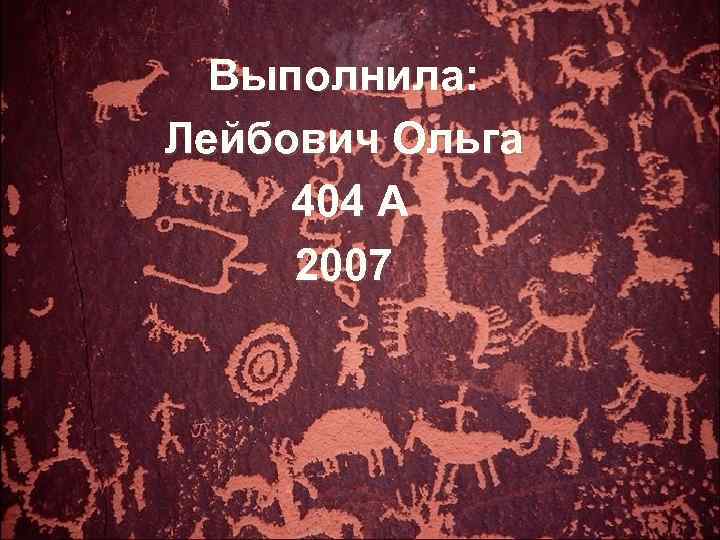 Выполнила:
Лейбович Ольга
404 А
2007